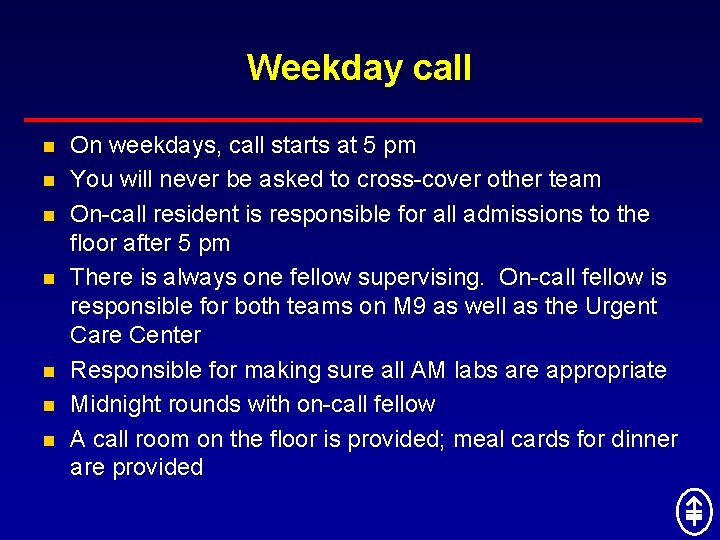 Weekday call

- On weekdays, call starts at 5 pm
- You will never be asked to cross-cover other team
- On-call resident is responsible for all admissions to the floor after 5 pm
- There is always one fellow supervising. On-call fellow is responsible for both teams on M9 as well as the Urgent Care Center
- Responsible for making sure all AM labs are appropriate
- Midnight rounds with on-call fellow
- A call room on the floor is provided; meal cards for dinner are provided